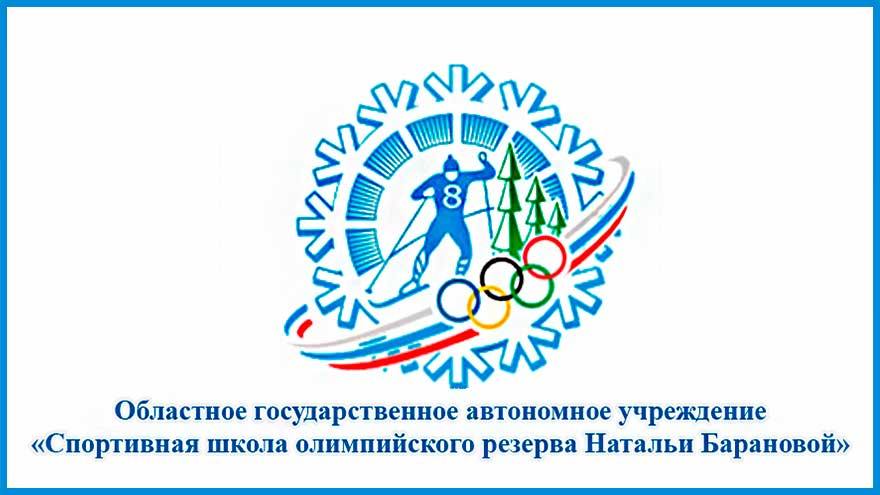 8

Областное государственное автономное учреждение
«Спортивная школа олимпийского резерва Натальи Барановой»